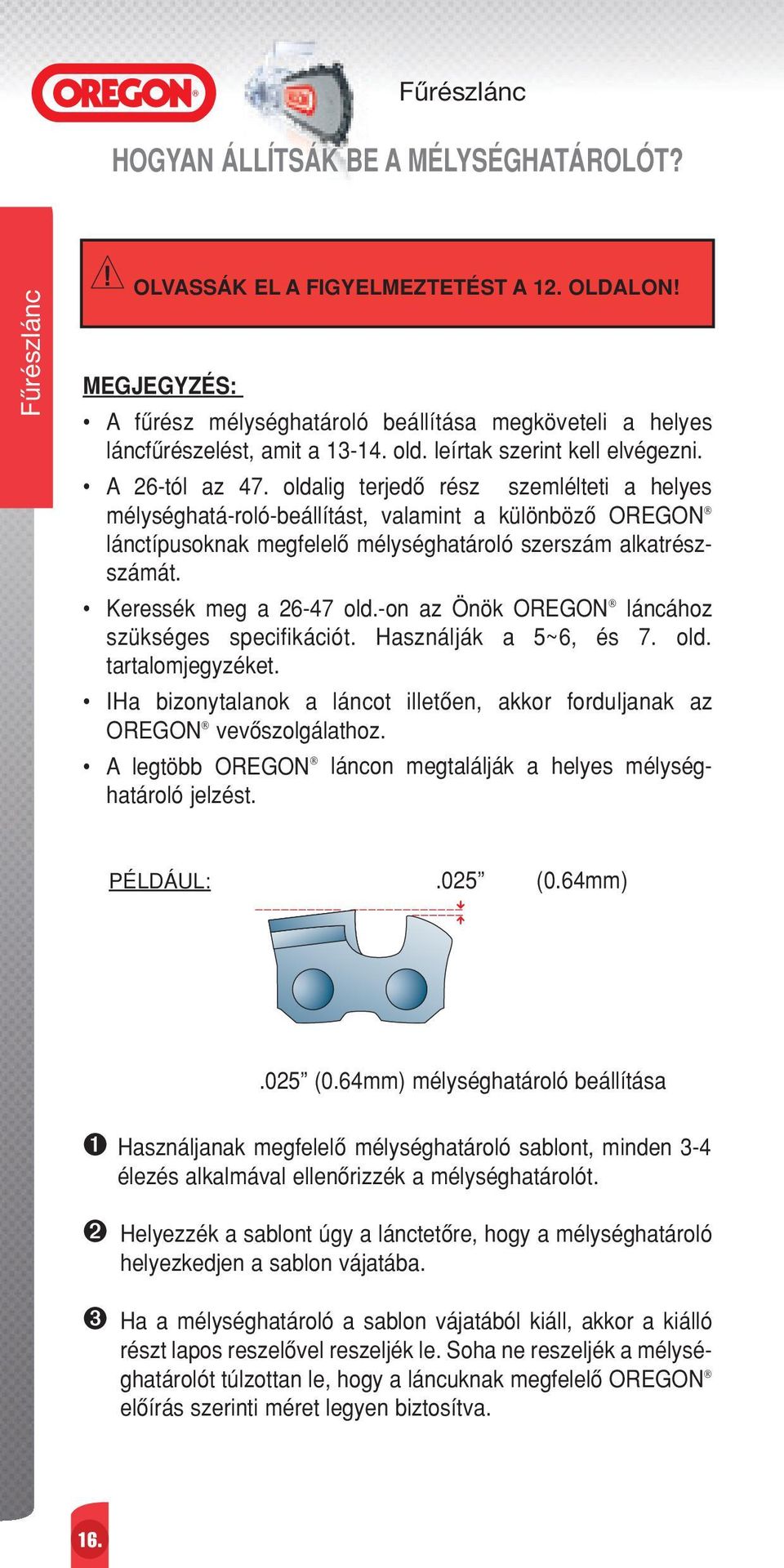 OREGON®

Fűrészlánc

HOGYAN ÁLLÍTSÁK BE A MÉLYSÉGHATÁROLÓT?

Fűrészlánc

OLVASSÁK EL A FIGYELMEZTETÉST A 12. OLDALON!

MEGJEGYZÉS:

• A fűrész mélységhatároló beállítása megköveteli a helyes láncfűrészelést, amit a 13-14. old. leírtak szerint kell elvégezni.

• A 26-tól az 47. oldalig terjedő rész szemlélteti a helyes mélységhatá-roló-beállítást, valamint a különböző OREGON® lánctípusoknak megfelelő mélységhatároló szerszám alkatrészszámát.

• Keressék meg a 26-47 old.-on az Önök OREGON® láncához szükséges specifikációt. Használják a 5~6, és 7. old. tartalomjegyzéket.

• IHa bizonytalanok a láncot illetően, akkor forduljanak az OREGON® vevőszolgálathoz.

• A legtöbb OREGON® láncon megtalálják a helyes mélységhatároló jelzést.

PÉLDÁUL: .025” (0.64mm)

.025” (0.64mm) mélységhatároló beállítása

❶ Használjanak megfelelő mélységhatároló sablont, minden 3-4 élezés alkalmával ellenőrizzék a mélységhatárolót.

❷ Helyezzék a sablont úgy a lánctetőre, hogy a mélységhatároló helyezkedjen a sablon vájatába.

❸ Ha a mélységhatároló a sablon vájatából kiáll, akkor a kiálló részt lapos reszelővel reszeljék le. Soha ne reszeljék a mélységhatárolót túlzottan le, hogy a láncuknak megfelelő OREGON® előírás szerinti méret legyen biztosítva.

16.